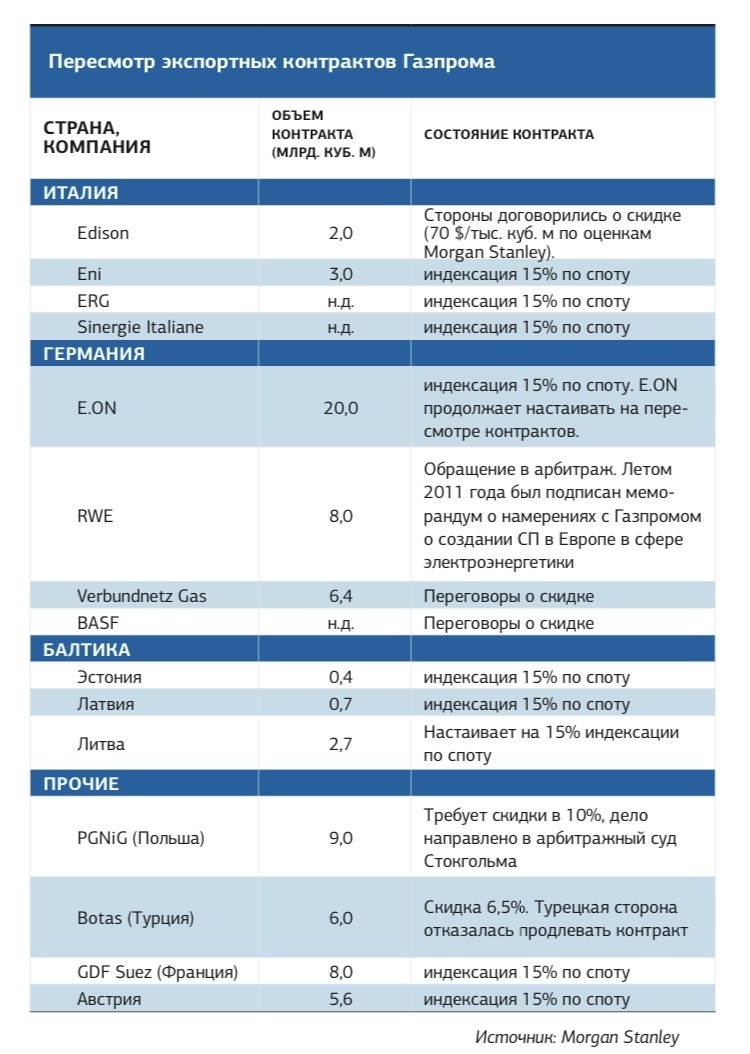 Пересмотр экспортных контрактов Газпрома

| СТРАНА, КОМПАНИЯ | ОБЪЕМ КОНТРАКТА (МЛРД. КУБ. М) | СОСТОЯНИЕ КОНТРАКТА |
|---|---|---|
| ИТАЛИЯ | | |
| Edison | 2,0 | Стороны договорились о скидке (70 $/тыс. куб. м по оценкам Morgan Stanley). |
| Eni | 3,0 | индексация 15% по споту |
| ERG | н.д. | индексация 15% по споту |
| Sinergie Italiane | н.д. | индексация 15% по споту |
| ГЕРМАНИЯ | | |
| E.ON | 20,0 | индексация 15% по споту. E.ON продолжает настаивать на пересмотре контрактов. |
| RWE | 8,0 | Обращение в арбитраж. Летом 2011 года был подписан меморандум о намерениях с Газпромом о создании СП в Европе в сфере электроэнергетики |
| Verbundnetz Gas | 6,4 | Переговоры о скидке |
| BASF | н.д. | Переговоры о скидке |
| БАЛТИКА | | |
| Эстония | 0,4 | индексация 15% по споту |
| Латвия | 0,7 | индексация 15% по споту |
| Литва | 2,7 | Настаивает на 15% индексации по споту |
| ПРОЧИЕ | | |
| PGNiG (Польша) | 9,0 | Требует скидки в 10%, дело направлено в арбитражный суд Стокгольма |
| Botas (Турция) | 6,0 | Скидка 6,5%. Турецкая сторона отказалась продлевать контракт |
| GDF Suez (Франция) | 8,0 | индексация 15% по споту |
| Австрия | 5,6 | индексация 15% по споту |

Источник: Morgan Stanley